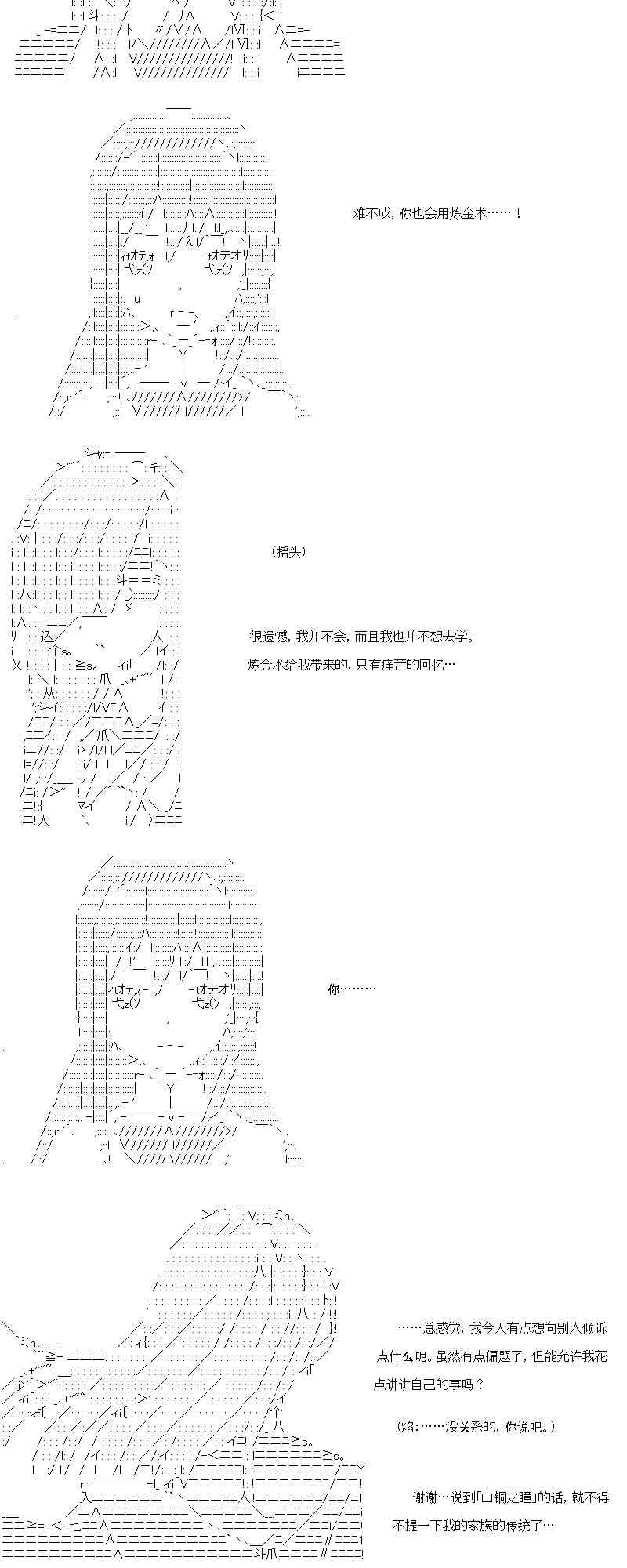 难不成，你也会用炼金术……！

（摇头）

很遗憾，我并不会，而且我也并不想去学。

炼金术给我带来的，只有痛苦的回忆…

你………

……总感觉，我今天有点想向别人倾诉点什么呢。虽然有点偏题了，但能允许我花点讲讲自己的事吗？

（焰：……没关系的，你说吧。）

谢谢…说到「山铜之瞳」的话，就不得不提一下我的家族的传统了…